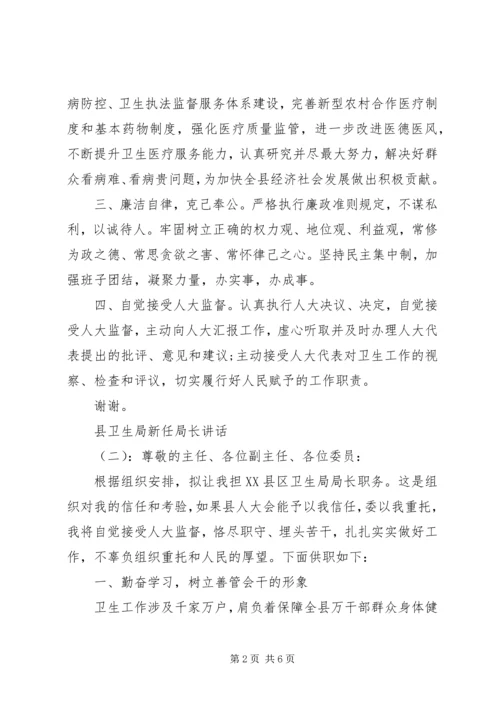 病防控、卫生执法监督服务体系建设，完善新型农村合作医疗制度和基本药物制度，强化医疗质量监管，进一步改进医德医风，不断提升卫生医疗服务能力，认真研究并尽最大努力，解决好群众看病难、看病贵问题，为加快全县经济社会发展做出积极贡献。

三、廉洁自律，克己奉公。严格执行廉政准则规定，不谋私利，以诚待人。牢固树立正确的权力观、地位观、利益观，常修为政之德、常思贪欲之害、常怀律己之心。坚持民主集中制，加强班子团结，凝聚力量，办实事，办成事。

四、自觉接受人大监督。认真执行人大决议、决定，自觉接受人大监督，主动向人大汇报工作，虚心听取并及时办理人大代表提出的批评、意见和建议；主动接受人大代表对卫生工作的视察、检查和评议，切实履行好人民赋予的工作职责。

谢谢。

县卫生局新任局长讲话

（二）：尊敬的主任、各位副主任、各位委员：

根据组织安排，拟让我担XX县区卫生局局长职务。这是组织对我的信任和考验，如果县人大会能予以我信任，委以我重托，我将自觉接受人大监督，恪尽职守、埋头苦干，扎扎实实做好工作，不辜负组织重托和人民的厚望。下面供职如下：

一、勤奋学习，树立善管会干的形象

卫生工作涉及千家万户，肩负着保障全县万干部群众身体健

第2页 共6页